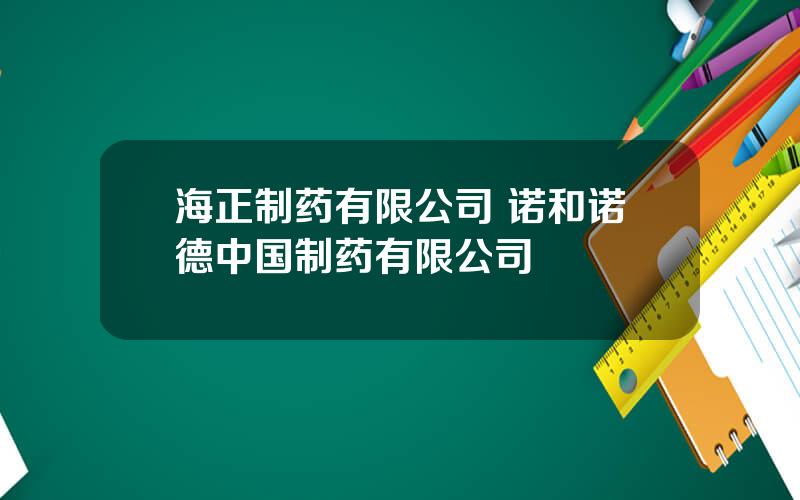 海正制药有限公司 诺和诺德中国制药有限公司